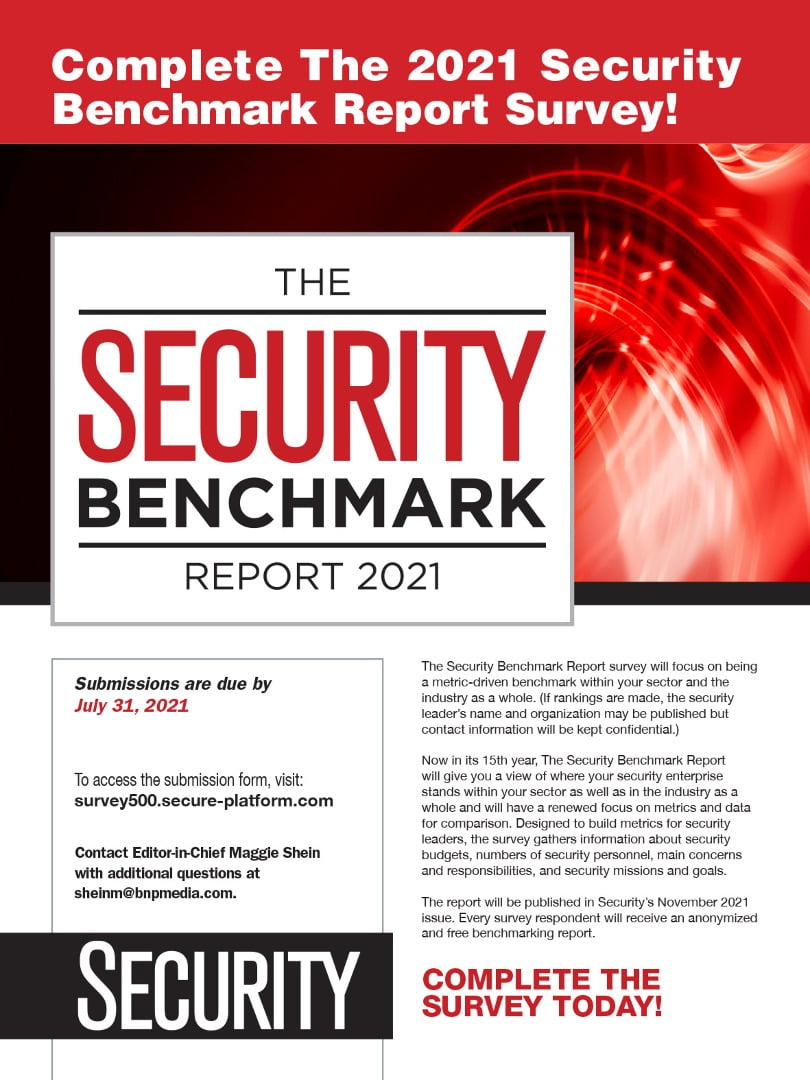 Complete The 2021 Security Benchmark Report Survey!

THE
SECURITY
BENCHMARK
REPORT 2021

Submissions are due by
July 31, 2021

To access the submission form, visit:
survey500.secure-platform.com

Contact Editor-in-Chief Maggie Shein with additional questions at sheinm@bnpmedia.com.

SECURITY

The Security Benchmark Report survey will focus on being a metric-driven benchmark within your sector and the industry as a whole. (If rankings are made, the security leader's name and organization may be published but contact information will be kept confidential.)

Now in its 15th year, The Security Benchmark Report will give you a view of where your security enterprise stands within your sector as well as in the industry as a whole and will have a renewed focus on metrics and data for comparison. Designed to build metrics for security leaders, the survey gathers information about security budgets, numbers of security personnel, main concerns and responsibilities, and security missions and goals.

The report will be published in Security's November 2021 issue. Every survey respondent will receive an anonymized and free benchmarking report.

COMPLETE THE SURVEY TODAY!